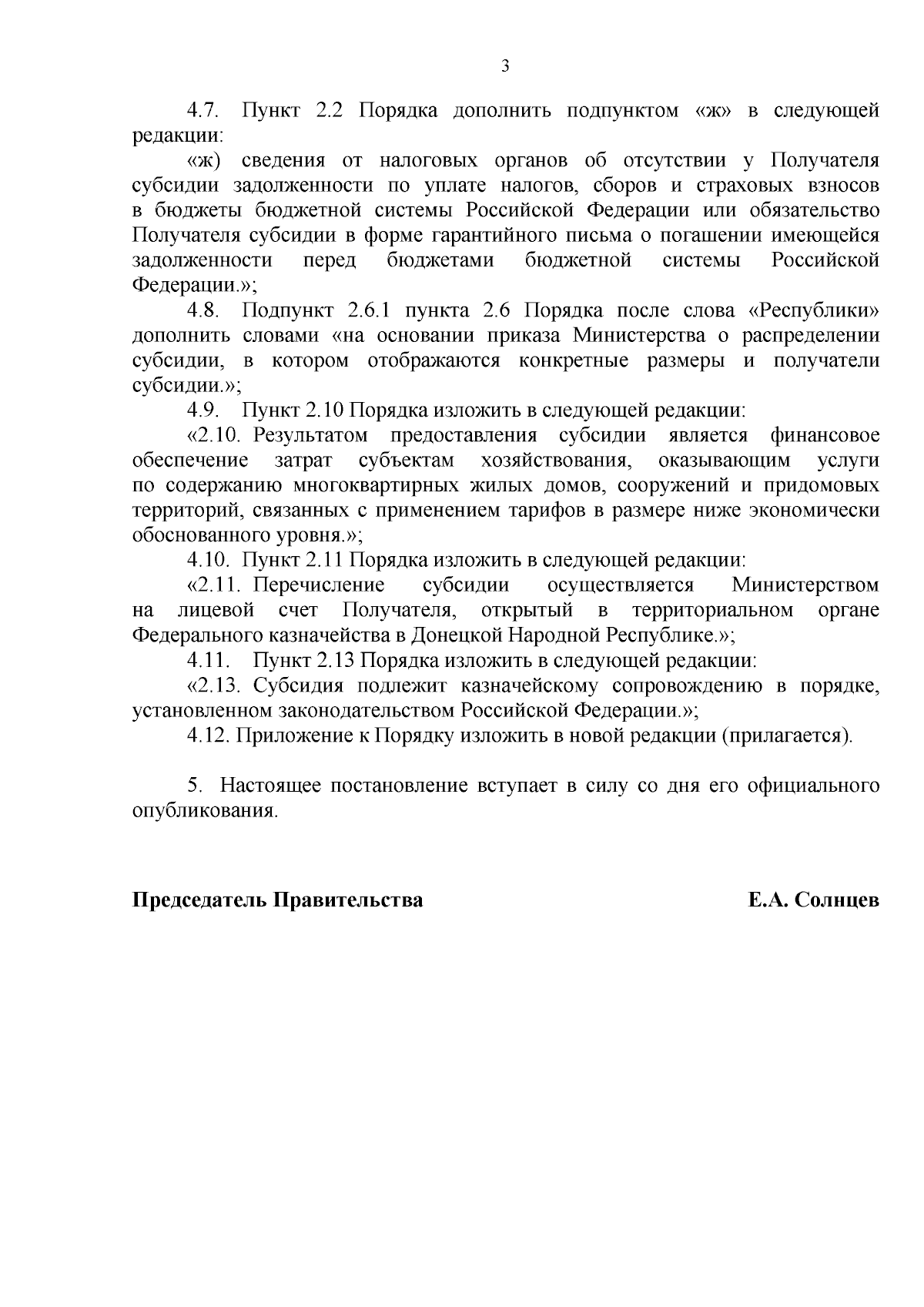 3

4.7. Пункт 2.2 Порядка дополнить подпунктом «ж» в следующей редакции:

«ж) сведения от налоговых органов об отсутствии у Получателя субсидии задолженности по уплате налогов, сборов и страховых взносов в бюджеты бюджетной системы Российской Федерации или обязательство Получателя субсидии в форме гарантийного письма о погашении имеющейся задолженности перед бюджетами бюджетной системы Российской Федерации.»;

4.8. Подпункт 2.6.1 пункта 2.6 Порядка после слова «Республики» дополнить словами «на основании приказа Министерства о распределении субсидии, в котором отображаются конкретные размеры и получатели субсидии.»;

4.9. Пункт 2.10 Порядка изложить в следующей редакции:

«2.10. Результатом предоставления субсидии является финансовое обеспечение затрат субъектам хозяйствования, оказывающим услуги по содержанию многоквартирных жилых домов, сооружений и придомовых территорий, связанных с применением тарифов в размере ниже экономически обоснованного уровня.»;

4.10. Пункт 2.11 Порядка изложить в следующей редакции:

«2.11. Перечисление субсидии осуществляется Министерством на лицевой счет Получателя, открытый в территориальном органе Федерального казначейства в Донецкой Народной Республике.»;

4.11. Пункт 2.13 Порядка изложить в следующей редакции:

«2.13. Субсидия подлежит казначейскому сопровождению в порядке, установленном законодательством Российской Федерации.»;

4.12. Приложение к Порядку изложить в новой редакции (прилагается).

5. Настоящее постановление вступает в силу со дня его официального опубликования.

Председатель Правительства Е.А. Солнцев